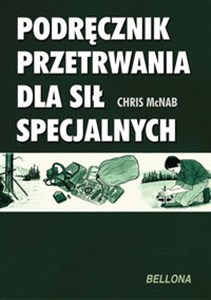 PODRĘCZNIK PRZETRWANIA DLA SIŁ SPECJALNYCH

CHRIS McNAB

BELLONA